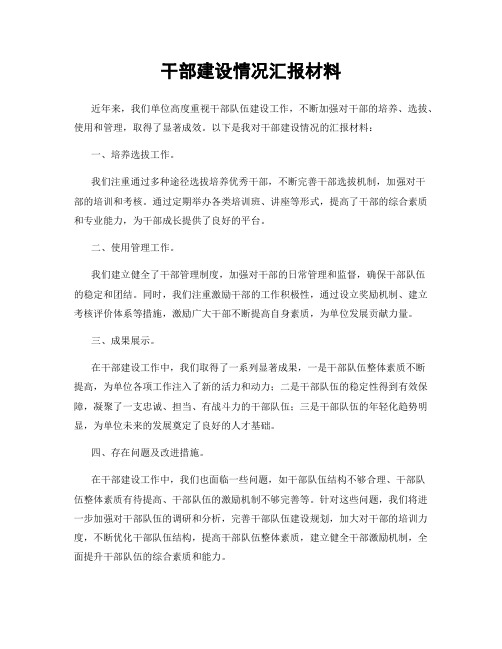 干部建设情况汇报材料

近年来，我们单位高度重视干部队伍建设工作，不断加强对干部的培养、选拔、使用和管理，取得了显著成效。以下是我对干部建设情况的汇报材料：

一、培养选拔工作。

我们注重通过多种途径选拔培养优秀干部，不断完善干部选拔机制，加强对干部的培训和考核。通过定期举办各类培训班、讲座等形式，提高了干部的综合素质和专业能力，为干部成长提供了良好的平台。

二、使用管理工作。

我们建立健全了干部管理制度，加强对干部的日常管理和监督，确保干部队伍的稳定和团结。同时，我们注重激励干部的工作积极性，通过设立奖励机制、建立考核评价体系等措施，激励广大干部不断提高自身素质，为单位发展贡献力量。

三、成果展示。

在干部建设工作中，我们取得了一系列显著成果，一是干部队伍整体素质不断提高，为单位各项工作注入了新的活力和动力；二是干部队伍的稳定性得到有效保障，凝聚了一支忠诚、担当、有战斗力的干部队伍；三是干部队伍的年轻化趋势明显，为单位未来的发展奠定了良好的人才基础。

四、存在问题及改进措施。

在干部建设工作中，我们也面临一些问题，如干部队伍结构不够合理、干部队伍整体素质有待提高、干部队伍的激励机制不够完善等。针对这些问题，我们将进一步加强对干部队伍的调研和分析，完善干部队伍建设规划，加大对干部的培训力度，不断优化干部队伍结构，提高干部队伍整体素质，建立健全干部激励机制，全面提升干部队伍的综合素质和能力。